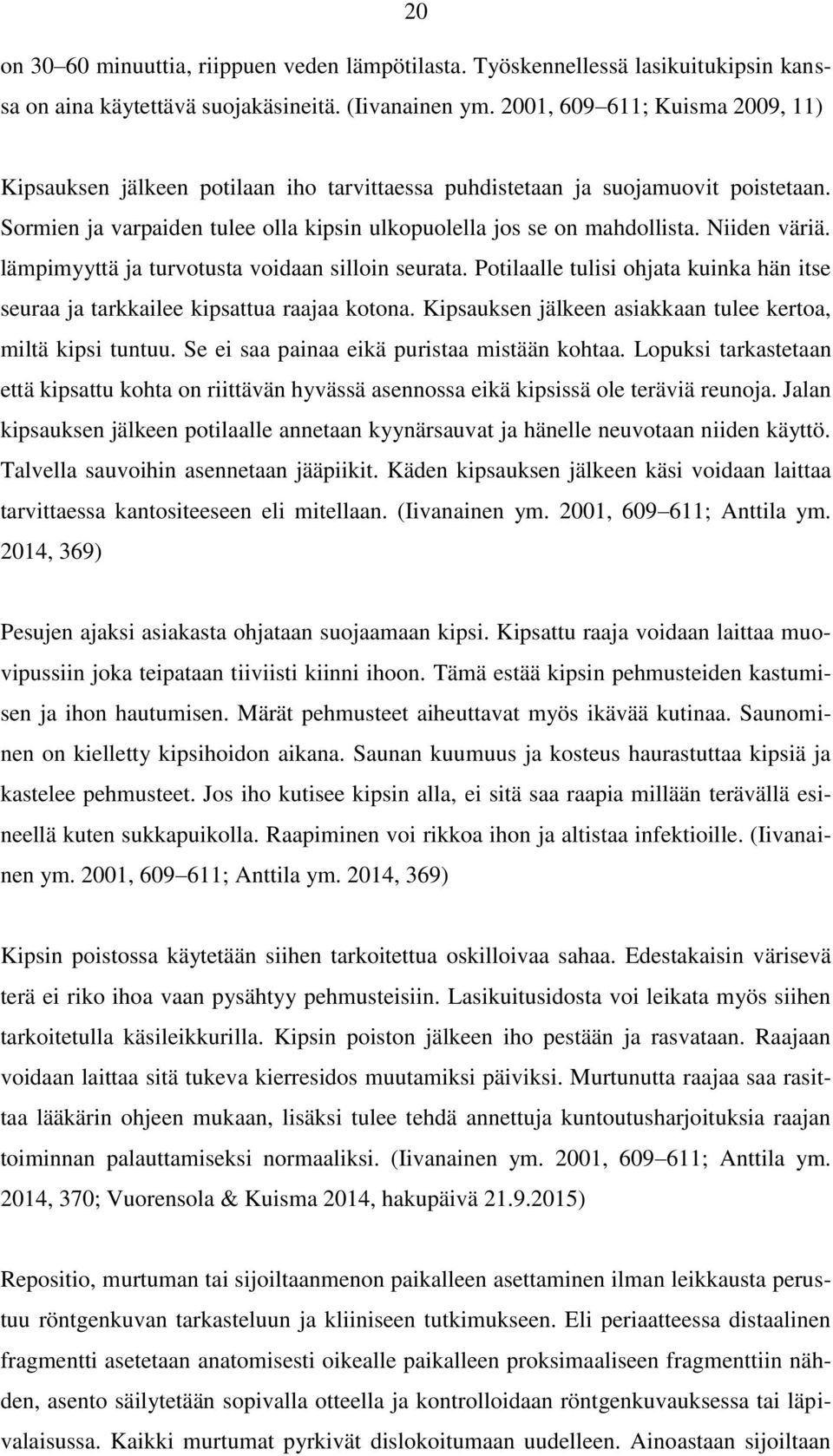 20

on 30–60 minuuttia, riippuen veden lämpötilasta. Työskennellessä lasikuitukipsin kanssa on aina käytettävä suojakäsineitä. (Iivanainen ym. 2001, 609–611; Kuisma 2009, 11)

Kipsauksen jälkeen potilaan iho tarvittaessa puhdistetaan ja suojamuovit poistetaan. Sormien ja varpaiden tulee olla kipsin ulkopuolella jos se on mahdollista. Niiden väriä. lämpimyyttä ja turvotusta voidaan silloin seurata. Potilaalle tulisi ohjata kuinka hän itse seuraa ja tarkkailee kipsattua raajaa kotona. Kipsauksen jälkeen asiakkaan tulee kertoa, miltä kipsi tuntuu. Se ei saa painaa eikä puristaa mistään kohtaa. Lopuksi tarkastetaan että kipsattu kohta on riittävän hyvässä asennossa eikä kipsissä ole teräviä reunoja. Jalan kipsauksen jälkeen potilaalle annetaan kyynärsauvat ja hänelle neuvotaan niiden käyttö. Talvella sauvoihin asennetaan jääpiikit. Käden kipsauksen jälkeen käsi voidaan laittaa tarvittaessa kantositeeseen eli mitellaan. (Iivanainen ym. 2001, 609–611; Anttila ym. 2014, 369)

Pesujen ajaksi asiakasta ohjataan suojaamaan kipsi. Kipsattu raaja voidaan laittaa muovipussiin joka teipataan tiiviisti kiinni ihoon. Tämä estää kipsin pehmusteiden kastumisen ja ihon hautumisen. Märät pehmusteet aiheuttavat myös ikävää kutinaa. Saunominen on kielletty kipsihoidon aikana. Saunan kuumuus ja kosteus haurastuttaa kipsiä ja kastelee pehmusteet. Jos iho kutisee kipsin alla, ei sitä saa raapia millään terävällä esineellä kuten sukkapuikolla. Raapiminen voi rikkoa ihon ja altistaa infektioille. (Iivanainen ym. 2001, 609–611; Anttila ym. 2014, 369)

Kipsin poistossa käytetään siihen tarkoitettua oskilloivaa sahaa. Edestakaisin värisevä terä ei riko ihoa vaan pysähtyy pehmusteisiin. Lasikuitusidosta voi leikata myös siihen tarkoitetulla käsileikkurilla. Kipsin poiston jälkeen iho pestään ja rasvataan. Raajaan voidaan laittaa sitä tukeva kierresidos muutamiksi päiviksi. Murtunutta raajaa saa rasittaa lääkärin ohjeen mukaan, lisäksi tulee tehdä annettuja kuntoutusharjoituksia raajan toiminnan palauttamiseksi normaaliksi. (Iivanainen ym. 2001, 609–611; Anttila ym. 2014, 370; Vuorensola & Kuisma 2014, hakupäivä 21.9.2015)

Repositio, murtuman tai sijoiltaanmenon paikalleen asettaminen ilman leikkausta perustuu röntgenkuvan tarkasteluun ja kliiniseen tutkimukseen. Eli periaatteessa distaalinen fragmentti asetetaan anatomisesti oikealle paikalleen proksimaaliseen fragmenttiin nähden, asento säilytetään sopivalla otteella ja kontrolloidaan röntgenkuvauksessa tai läpivalaisussa. Kaikki murtumat pyrkivät dislokoitumaan uudelleen. Ainoastaan sijoiltaan